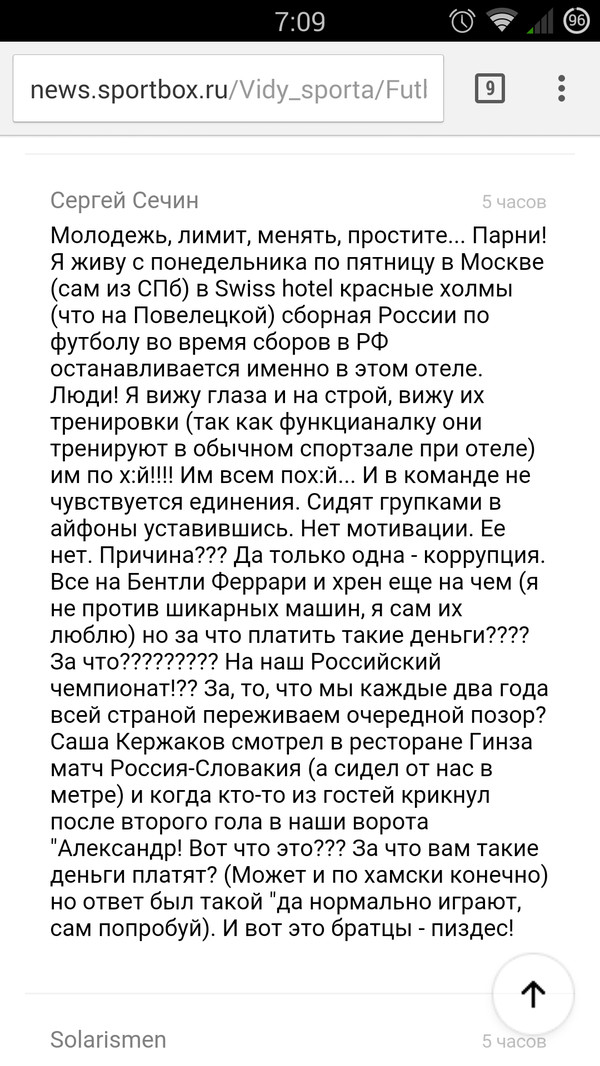 7:09 96

news.sportbox.ru/Vidy_sporta/Futl 9

Сергей Сечин 5 часов

Молодежь, лимит, менять, простите... Парни! Я живу с понедельника по пятницу в Москве (сам из СПб) в Swiss hotel красные холмы (что на Повелецкой) сборная России по футболу во время сборов в РФ останавливается именно в этом отеле. Люди! Я вижу глаза и на строй, вижу их тренировки (так как функцианалку они тренируют в обычном спортзале при отеле) им по х:й!!!! Им всем пох:й... И в команде не чувствуется единения. Сидят групками в айфоны уставившись. Нет мотивации. Ее нет. Причина??? Да только одна - коррупция. Все на Бентли Феррари и хрен еще на чем (я не против шикарных машин, я сам их люблю) но за что платить такие деньги???? За что????????? На наш Российский чемпионат!?? За, то, что мы каждые два года всей страной переживаем очередной позор? Саша Кержаков смотрел в ресторане Гинза матч Россия-Словакия (а сидел от нас в метре) и когда кто-то из гостей крикнул после второго гола в наши ворота "Александр! Вот что это??? За что вам такие деньги платят? (Может и по хамски конечно) но ответ был такой "да нормально играют, сам попробуй). И вот это братцы - пиздес!

Solarismen 5 часов